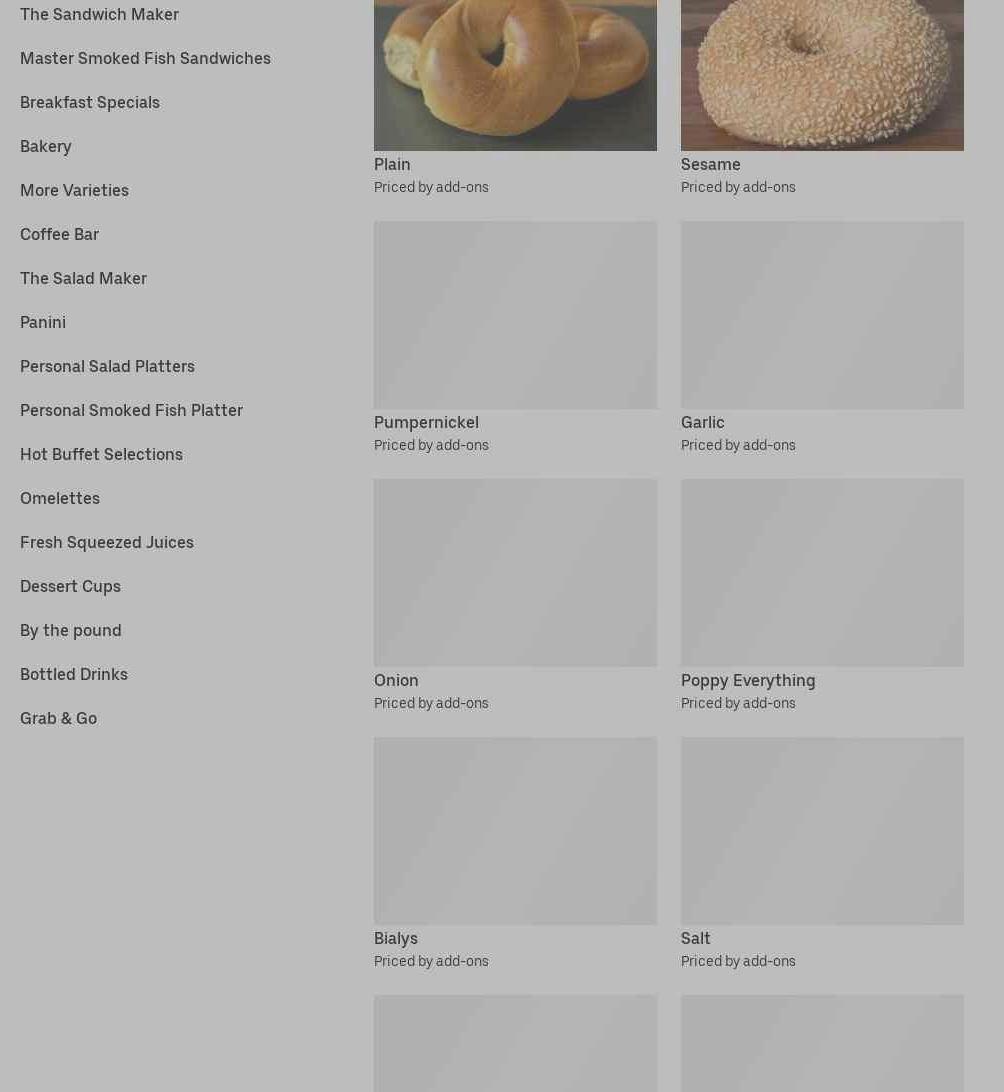 The Sandwich Maker

Master Smoked Fish Sandwiches

Breakfast Specials

Bakery

More Varieties

Coffee Bar

The Salad Maker

Panini

Personal Salad Platters

Personal Smoked Fish Platter

Hot Buffet Selections

Omelettes

Fresh Squeezed Juices

Dessert Cups

By the pound

Bottled Drinks

Grab & Go

Plain
Priced by add-ons

Sesame
Priced by add-ons

Pumpernickel
Priced by add-ons

Garlic
Priced by add-ons

Onion
Priced by add-ons

Poppy Everything
Priced by add-ons

Bialys
Priced by add-ons

Salt
Priced by add-ons